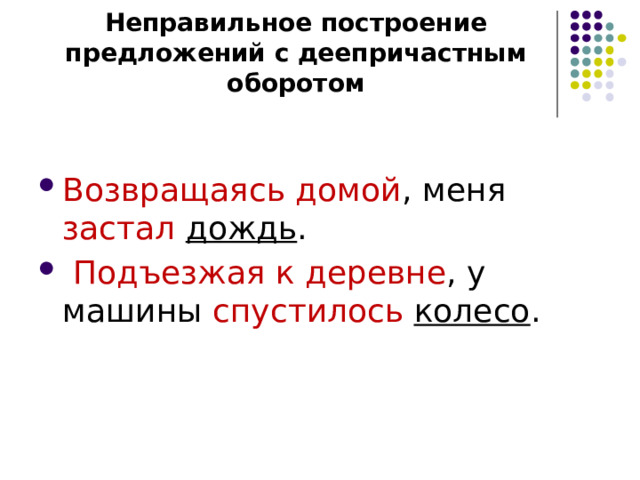 Неправильное построение предложений с деепричастным оборотом

- Возвращаясь домой, меня застал дождь.
- Подъезжая к деревне, у машины спустилось колесо.